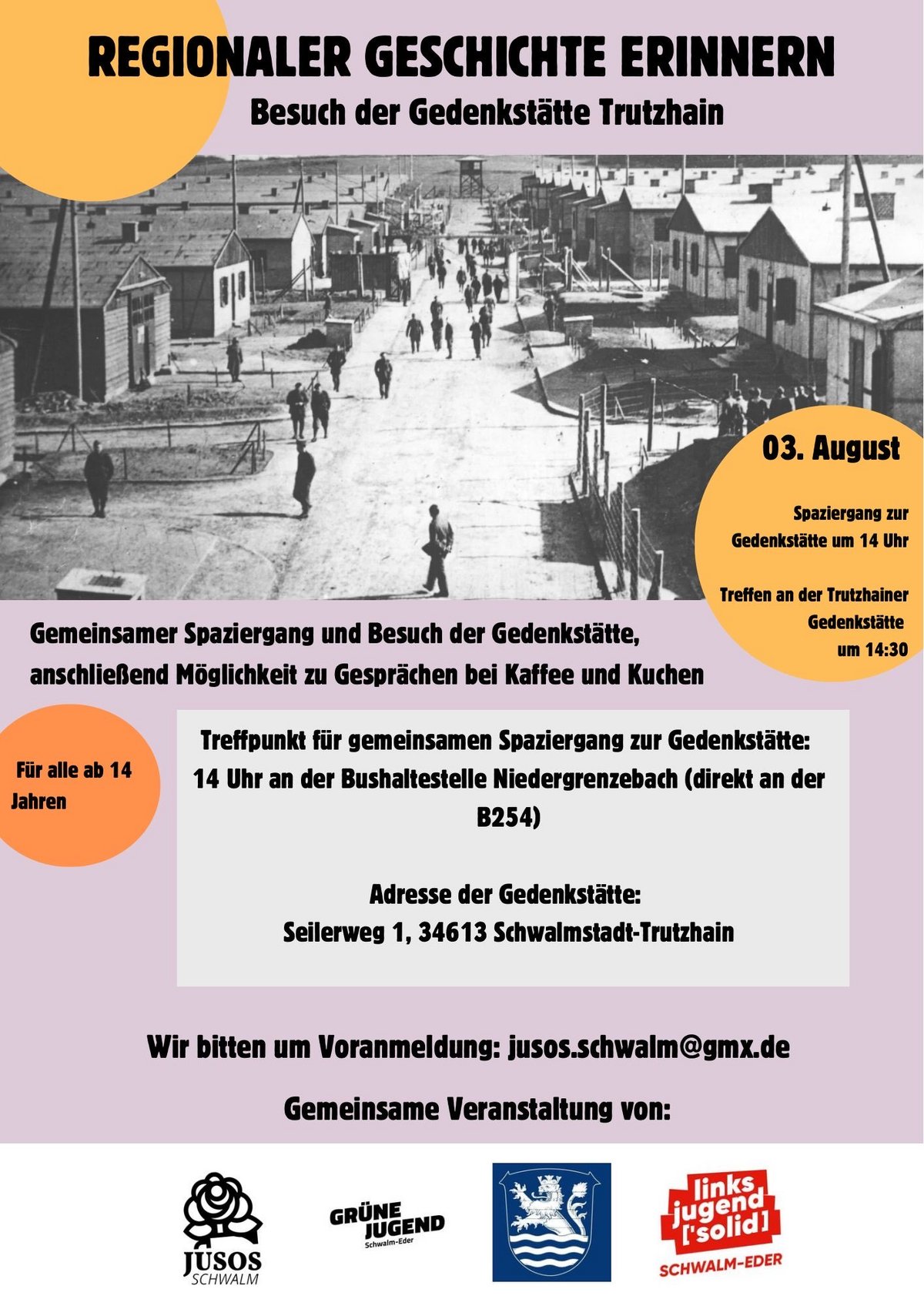 REGIONALER GESCHICHTE ERINNERN

Besuch der Gedenkstätte Trutzhain

03. August

Spaziergang zur Gedenkstätte um 14 Uhr

Treffen an der Trutzhainer Gedenkstätte um 14:30

Gemeinsamer Spaziergang und Besuch der Gedenkstätte, anschließend Möglichkeit zu Gesprächen bei Kaffee und Kuchen

Für alle ab 14 Jahren

Treffpunkt für gemeinsamen Spaziergang zur Gedenkstätte: 14 Uhr an der Bushaltestelle Niedergrenzebach (direkt an der B254)

Adresse der Gedenkstätte:
Seilerweg 1, 34613 Schwalmstadt-Trutzhain

Wir bitten um Voranmeldung: jusos.schwalm@gmx.de

Gemeinsame Veranstaltung von:

JUSOS
SCHWALM

GRÜNE JUGEND
Schwalm-Eder

links jugend ['solid]
SCHWALM-EDER